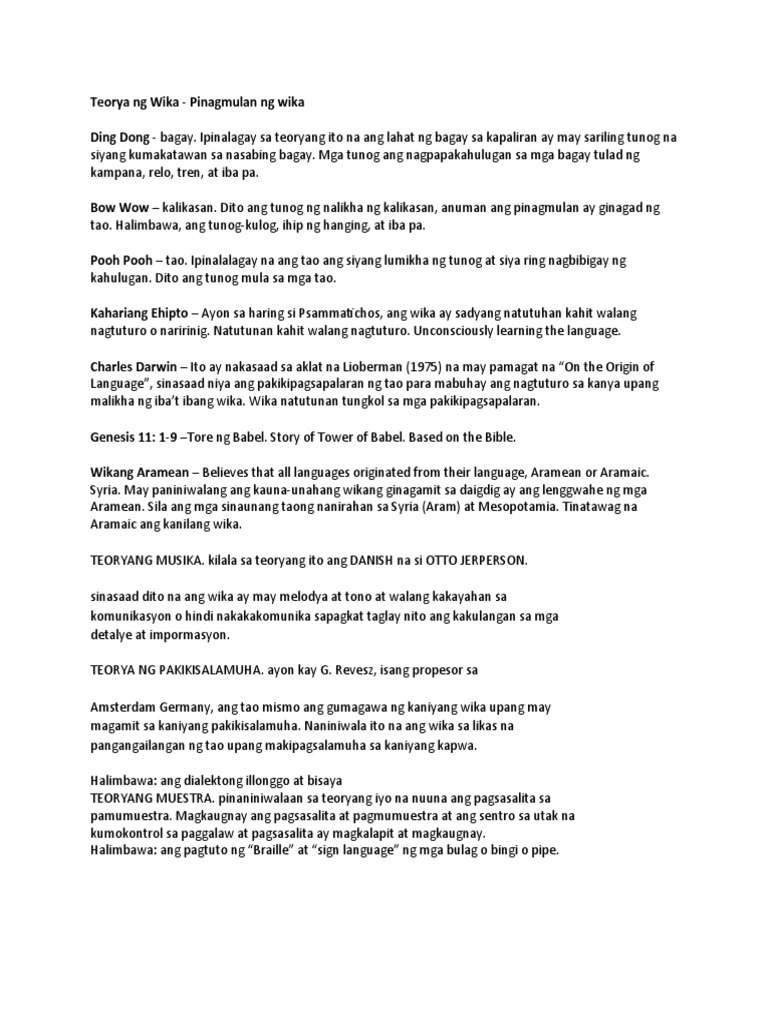 Teorya ng Wika - Pinagmulan ng wika

Ding Dong - bagay. Ipinalagay sa teoryang ito na ang lahat ng bagay sa kapaliran ay may sariling tunog na siyang kumakatawan sa nasabing bagay. Mga tunog ang nagpapakahulugan sa mga bagay tulad ng kampana, relo, tren, at iba pa.

Bow Wow – kalikasan. Dito ang tunog ng nalikha ng kalikasan, anuman ang pinagmulan ay ginagad ng tao. Halimbawa, ang tunog-kulog, ihip ng hanging, at iba pa.

Pooh Pooh – tao. Ipinalalagay na ang tao ang siyang lumikha ng tunog at siya ring nagbibigay ng kahulugan. Dito ang tunog mula sa mga tao.

Kahariang Ehipto – Ayon sa haring si Psammatichos, ang wika ay sadyang natutuhan kahit walang nagtuturo o naririnig. Natutunan kahit walang nagtuturo. Unconsciously learning the language.

Charles Darwin – Ito ay nakasaad sa aklat na Lioberman (1975) na may pamagat na "On the Origin of Language", sinasaad niya ang pakikipagsapalaran ng tao para mabuhay ang nagtuturo sa kanya upang malikha ng iba't ibang wika. Wika natutunan tungkol sa mga pakikipagsapalaran.

Genesis 11: 1-9 –Tore ng Babel. Story of Tower of Babel. Based on the Bible.

Wikang Aramean – Believes that all languages originated from their language, Aramean or Aramaic. Syria. May paniniwalang ang kauna-unahang wikang ginagamit sa daigdig ay ang lenggwahe ng mga Aramean. Sila ang mga sinaunang taong nanirahan sa Syria (Aram) at Mesopotamia. Tinatawag na Aramaic ang kanilang wika.

TEORYANG MUSIKA. kilala sa teoryang ito ang DANISH na si OTTO JERPERSON.

sinasaad dito na ang wika ay may melodya at tono at walang kakayahan sa komunikasyon o hindi nakakakomunika sapagkat taglay nito ang kakulangan sa mga detalye at impormasyon.

TEORYA NG PAKIKISALAMUHA. ayon kay G. Revesz, isang propesor sa

Amsterdam Germany, ang tao mismo ang gumagawa ng kaniyang wika upang may magamit sa kaniyang pakikisalamuha. Naniniwala ito na ang wika sa likas na pangangailangan ng tao upang makipagsalamuha sa kaniyang kapwa.

Halimbawa: ang dialektong illonggo at bisaya
TEORYANG MUESTRA. pinaniniwalaan sa teoryang iyo na nuuna ang pagsasalita sa pamumuestra. Magkaugnay ang pagsasalita at pagmumuestra at ang sentro sa utak na kumokontrol sa paggalaw at pagsasalita ay magkalapit at magkaugnay.
Halimbawa: ang pagtuto ng "Braille" at "sign language" ng mga bulag o bingi o pipe.